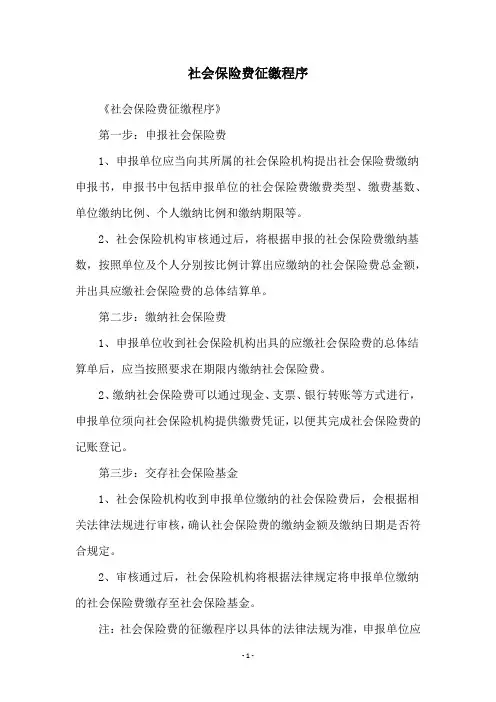 社会保险费征缴程序

《社会保险费征缴程序》

第一步：申报社会保险费

1、申报单位应当向其所属的社会保险机构提出社会保险费缴纳申报书，申报书中包括申报单位的社会保险费缴费类型、缴费基数、单位缴纳比例、个人缴纳比例和缴纳期限等。

2、社会保险机构审核通过后，将根据申报的社会保险费缴纳基数，按照单位及个人分别按比例计算出应缴纳的社会保险费总金额，并出具应缴社会保险费的总体结算单。

第二步：缴纳社会保险费

1、申报单位收到社会保险机构出具的应缴社会保险费的总体结算单后，应当按照要求在期限内缴纳社会保险费。

2、缴纳社会保险费可以通过现金、支票、银行转账等方式进行，申报单位须向社会保险机构提供缴费凭证，以便其完成社会保险费的记账登记。

第三步：交存社会保险基金

1、社会保险机构收到申报单位缴纳的社会保险费后，会根据相关法律法规进行审核，确认社会保险费的缴纳金额及缴纳日期是否符合规定。

2、审核通过后，社会保险机构将根据法律规定将申报单位缴纳的社会保险费缴存至社会保险基金。

注：社会保险费的征缴程序以具体的法律法规为准，申报单位应

- 1 -